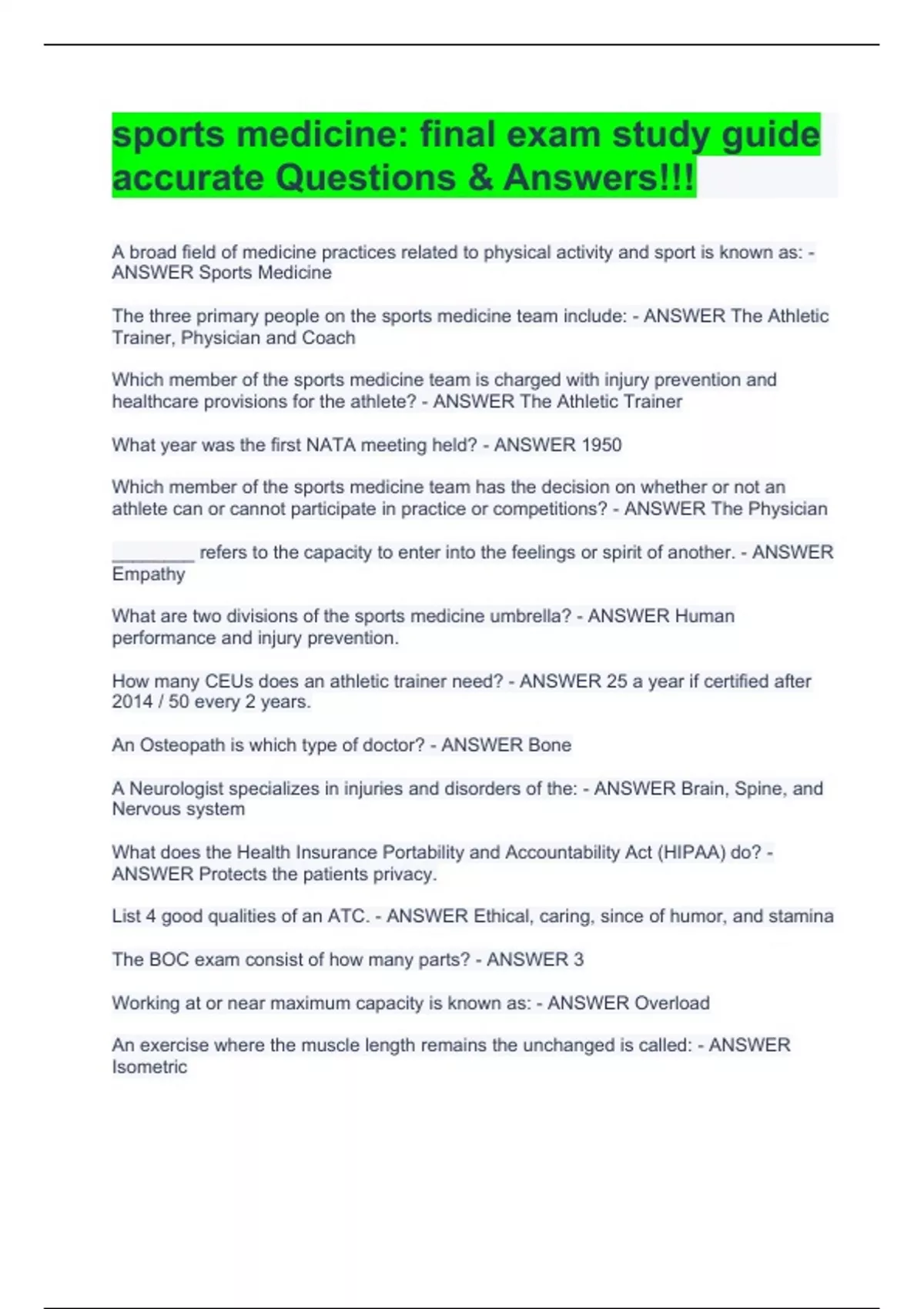 sports medicine: final exam study guide accurate Questions & Answers!!!

A broad field of medicine practices related to physical activity and sport is known as: - ANSWER Sports Medicine

The three primary people on the sports medicine team include: - ANSWER The Athletic Trainer, Physician and Coach

Which member of the sports medicine team is charged with injury prevention and healthcare provisions for the athlete? - ANSWER The Athletic Trainer

What year was the first NATA meeting held? - ANSWER 1950

Which member of the sports medicine team has the decision on whether or not an athlete can or cannot participate in practice or competitions? - ANSWER The Physician

________ refers to the capacity to enter into the feelings or spirit of another. - ANSWER Empathy

What are two divisions of the sports medicine umbrella? - ANSWER Human performance and injury prevention.

How many CEUs does an athletic trainer need? - ANSWER 25 a year if certified after 2014 / 50 every 2 years.

An Osteopath is which type of doctor? - ANSWER Bone

A Neurologist specializes in injuries and disorders of the: - ANSWER Brain, Spine, and Nervous system

What does the Health Insurance Portability and Accountability Act (HIPAA) do? - ANSWER Protects the patients privacy.

List 4 good qualities of an ATC. - ANSWER Ethical, caring, since of humor, and stamina

The BOC exam consist of how many parts? - ANSWER 3

Working at or near maximum capacity is known as: - ANSWER Overload

An exercise where the muscle length remains the unchanged is called: - ANSWER Isometric